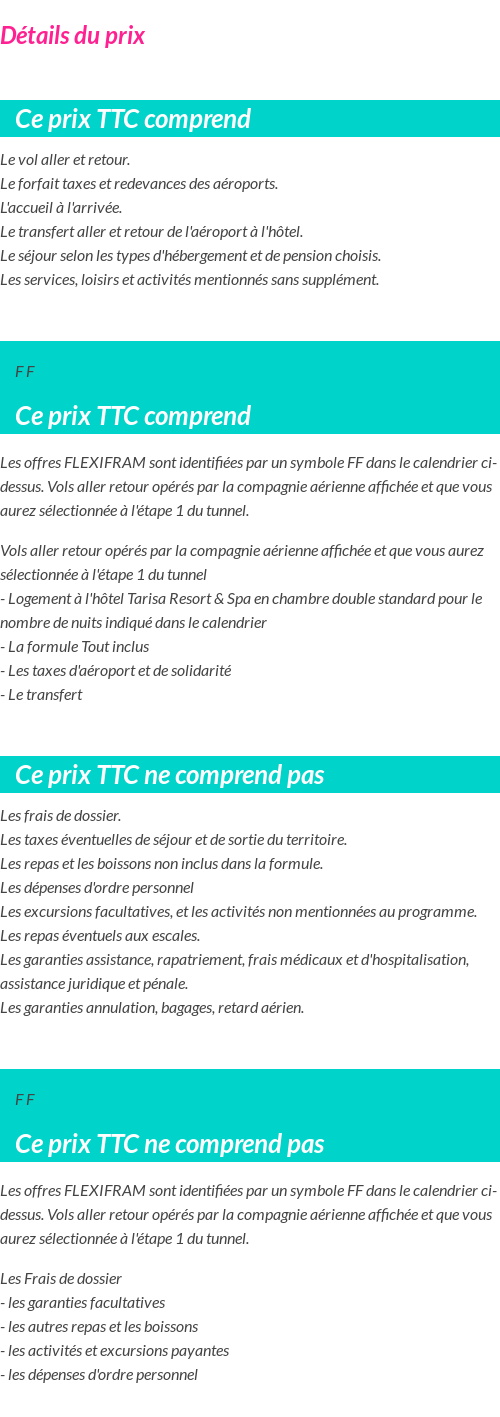 Détails du prix

Ce prix TTC comprend

Le vol aller et retour.
Le forfait taxes et redevances des aéroports.
L'accueil à l'arrivée.
Le transfert aller et retour de l'aéroport à l'hôtel.
Le séjour selon les types d'hébergement et de pension choisis.
Les services, loisirs et activités mentionnés sans supplément.

F F

Ce prix TTC comprend

Les offres FLEXIFRAM sont identifiées par un symbole FF dans le calendrier ci-dessus. Vols aller retour opérés par la compagnie aérienne affichée et que vous aurez sélectionnée à l'étape 1 du tunnel.

Vols aller retour opérés par la compagnie aérienne affichée et que vous aurez sélectionnée à l'étape 1 du tunnel
- Logement à l'hôtel Tarisa Resort & Spa en chambre double standard pour le nombre de nuits indiqué dans le calendrier
- La formule Tout inclus
- Les taxes d'aéroport et de solidarité
- Le transfert

Ce prix TTC ne comprend pas

Les frais de dossier.
Les taxes éventuelles de séjour et de sortie du territoire.
Les repas et les boissons non inclus dans la formule.
Les dépenses d'ordre personnel
Les excursions facultatives, et les activités non mentionnées au programme.
Les repas éventuels aux escales.
Les garanties assistance, rapatriement, frais médicaux et d'hospitalisation, assistance juridique et pénale.
Les garanties annulation, bagages, retard aérien.

F F

Ce prix TTC ne comprend pas

Les offres FLEXIFRAM sont identifiées par un symbole FF dans le calendrier ci-dessus. Vols aller retour opérés par la compagnie aérienne affichée et que vous aurez sélectionnée à l'étape 1 du tunnel.

Les Frais de dossier
- les garanties facultatives
- les autres repas et les boissons
- les activités et excursions payantes
- les dépenses d'ordre personnel